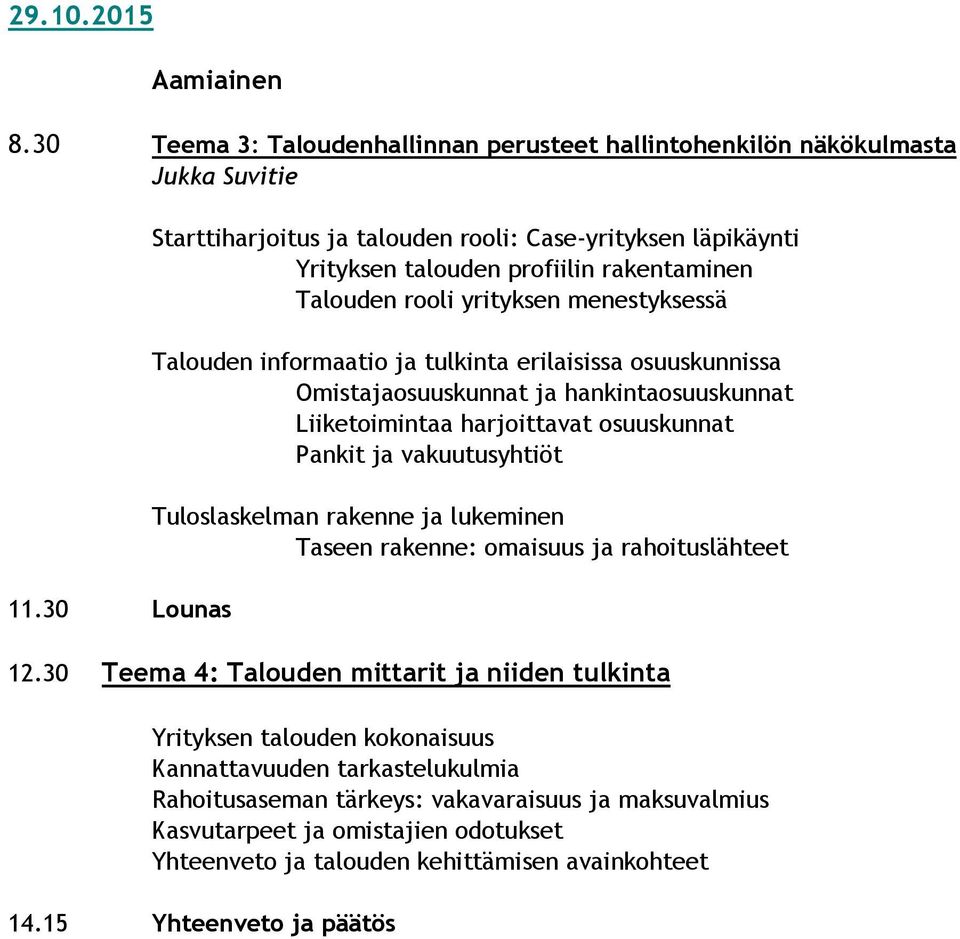 29.10.2015

Aamiainen

8.30 Teema 3: Taloudenhallinnan perusteet hallintohenkilön näkökulmasta
Jukka Suvitie

Starttiharjoitus ja talouden rooli: Case-yrityksen läpikäynti
Yrityksen talouden profiilin rakentaminen
Talouden rooli yrityksen menestyksessä

Talouden informaatio ja tulkinta erilaisissa osuuskunnissa
Omistajaosuuskunnat ja hankintaosuuskunnat
Liiketoimintaa harjoittavat osuuskunnat
Pankit ja vakuutusyhtiöt

Tuloslaskelman rakenne ja lukeminen
Taseen rakenne: omaisuus ja rahoituslähteet

11.30 Lounas

12.30 Teema 4: Talouden mittarit ja niiden tulkinta

Yrityksen talouden kokonaisuus
Kannattavuuden tarkastelukulmia
Rahoitusaseman tärkeys: vakavaraisuus ja maksuvalmius
Kasvutarpeet ja omistajien odotukset
Yhteenveto ja talouden kehittämisen avainkohteet

14.15 Yhteenveto ja päätös